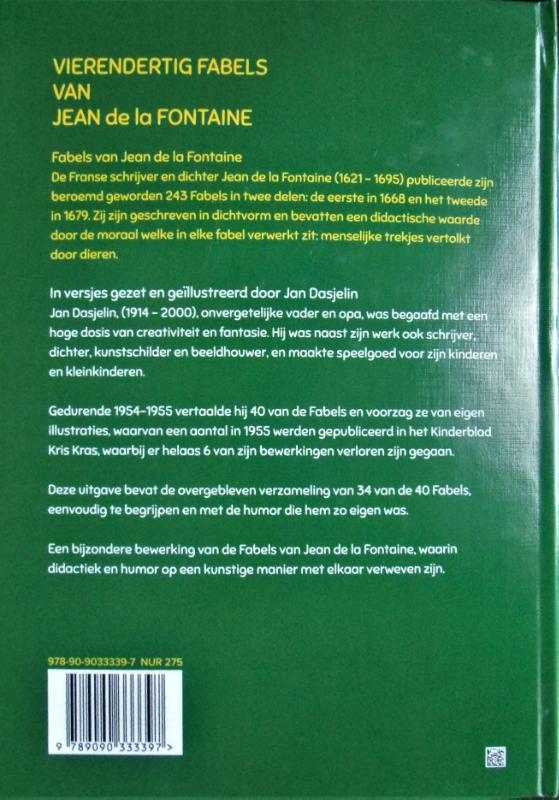 VIERENDERTIG FABELS
VAN
JEAN de la FONTAINE

Fabels van Jean de la Fontaine
De Franse schrijver en dichter Jean de la Fontaine (1621 – 1695) publiceerde zijn beroemd geworden 243 Fabels in twee delen: de eerste in 1668 en het tweede in 1679. Zij zijn geschreven in dichtvorm en bevatten een didactische waarde door de moraal welke in elke fabel verwerkt zit: menselijke trekjes vertolkt door dieren.

In versjes gezet en geïllustreerd door Jan Dasjelin
Jan Dasjelin, (1914 – 2000), onvergetelijke vader en opa, was begaafd met een hoge dosis van creativiteit en fantasie. Hij was naast zijn werk ook schrijver, dichter, kunstschilder en beeldhouwer, en maakte speelgoed voor zijn kinderen en kleinkinderen.

Gedurende 1954–1955 vertaalde hij 40 van de Fabels en voorzag ze van eigen illustraties, waarvan een aantal in 1955 werden gepubliceerd in het Kinderblad Kris Kras, waarbij er helaas 6 van zijn bewerkingen verloren zijn gegaan.

Deze uitgave bevat de overgebleven verzameling van 34 van de 40 Fabels, eenvoudig te begrijpen en met de humor die hem zo eigen was.

Een bijzondere bewerking van de Fabels van Jean de la Fontaine, waarin didactiek en humor op een kunstige manier met elkaar verweven zijn.

978-90-9033339-7 NUR 275

9 789090 333397 >